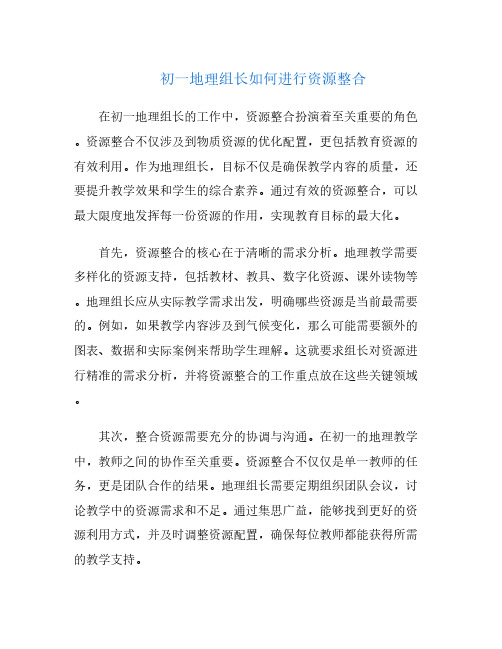 初一地理组长如何进行资源整合

在初一地理组长的工作中，资源整合扮演着至关重要的角色。资源整合不仅涉及到物质资源的优化配置，更包括教育资源的有效利用。作为地理组长，目标不仅是确保教学内容的质量，还要提升教学效果和学生的综合素养。通过有效的资源整合，可以最大限度地发挥每一份资源的作用，实现教育目标的最大化。

首先，资源整合的核心在于清晰的需求分析。地理教学需要多样化的资源支持，包括教材、教具、数字化资源、课外读物等。地理组长应从实际教学需求出发，明确哪些资源是当前最需要的。例如，如果教学内容涉及到气候变化，那么可能需要额外的图表、数据和实际案例来帮助学生理解。这就要求组长对资源进行精准的需求分析，并将资源整合的工作重点放在这些关键领域。

其次，整合资源需要充分的协调与沟通。在初一的地理教学中，教师之间的协作至关重要。资源整合不仅仅是单一教师的任务，更是团队合作的结果。地理组长需要定期组织团队会议，讨论教学中的资源需求和不足。通过集思广益，能够找到更好的资源利用方式，并及时调整资源配置，确保每位教师都能获得所需的教学支持。